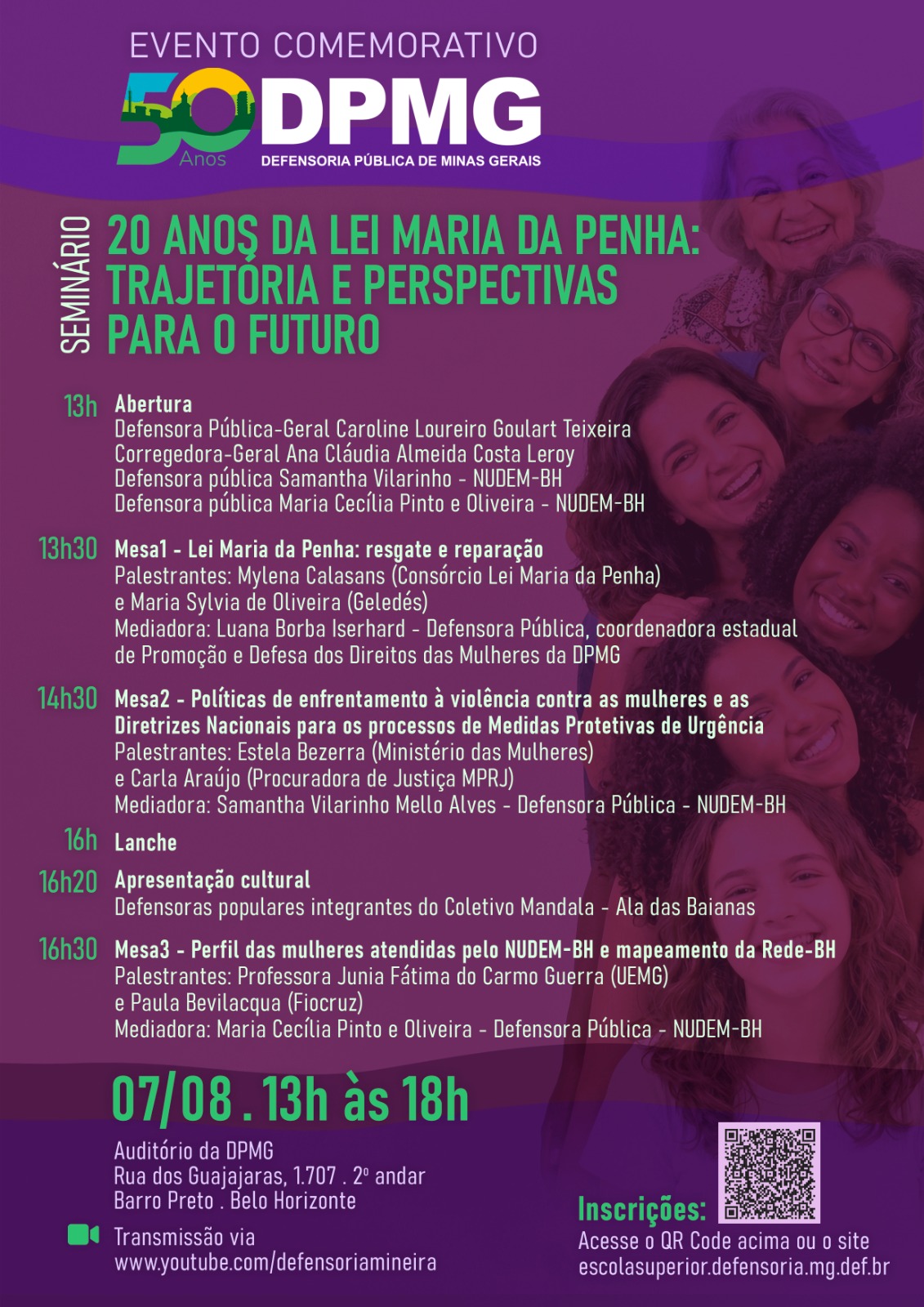 EVENTO COMEMORATIVO

50 Anos

DPMG

DEFENSORIA PÚBLICA DE MINAS GERAIS

SEMINÁRIO

20 ANOS DA LEI MARIA DA PENHA: TRAJETÓRIA E PERSPECTIVAS PARA O FUTURO

13h Abertura
Defensora Pública-Geral Caroline Loureiro Goulart Teixeira
Corregedora-Geral Ana Cláudia Almeida Costa Leroy
Defensora pública Samantha Vilarinho - NUDEM-BH
Defensora pública Maria Cecília Pinto e Oliveira - NUDEM-BH

13h30 Mesa1 - Lei Maria da Penha: resgate e reparação
Palestrantes: Mylena Calasans (Consórcio Lei Maria da Penha)
e Maria Sylvia de Oliveira (Geledés)
Mediadora: Luana Borba Iserhard - Defensora Pública, coordenadora estadual de Promoção e Defesa dos Direitos das Mulheres da DPMG

14h30 Mesa2 - Políticas de enfrentamento à violência contra as mulheres e as Diretrizes Nacionais para os processos de Medidas Protetivas de Urgência
Palestrantes: Estela Bezerra (Ministério das Mulheres)
e Carla Araújo (Procuradora de Justiça MPRJ)
Mediadora: Samantha Vilarinho Mello Alves - Defensora Pública - NUDEM-BH

16h Lanche

16h20 Apresentação cultural
Defensoras populares integrantes do Coletivo Mandala - Ala das Baianas

16h30 Mesa3 - Perfil das mulheres atendidas pelo NUDEM-BH e mapeamento da Rede-BH
Palestrantes: Professora Junia Fátima do Carmo Guerra (UEMG)
e Paula Bevilacqua (Fiocruz)
Mediadora: Maria Cecília Pinto e Oliveira - Defensora Pública - NUDEM-BH

07/08 . 13h às 18h

Auditório da DPMG
Rua dos Guajajaras, 1.707 . 2º andar
Barro Preto . Belo Horizonte

Transmissão via
www.youtube.com/defensoriamineira

Inscrições:
Acesse o QR Code acima ou o site
escolasuperior.defensoria.mg.def.br